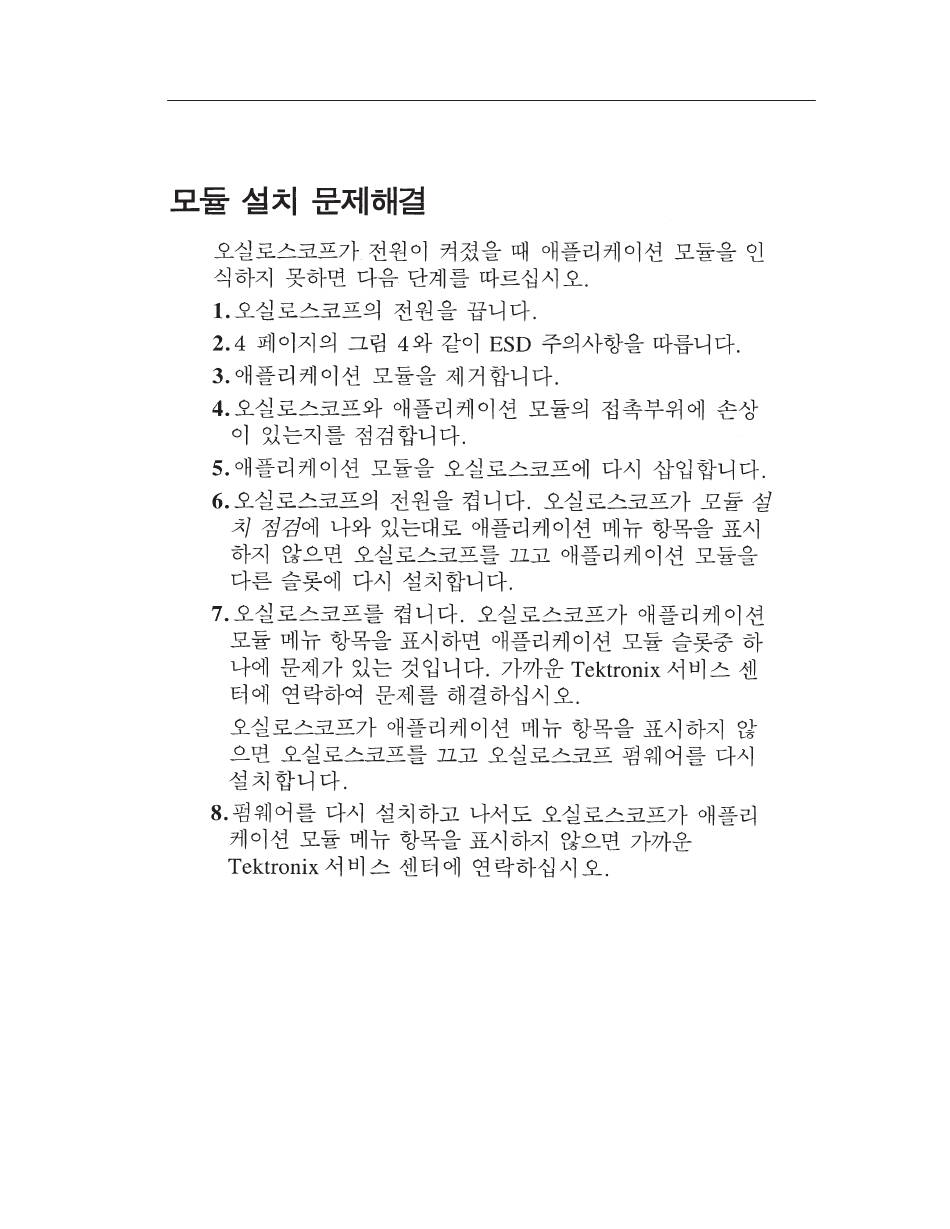 모듈 설치 문제해결

오실로스코프가 전원이 켜졌을 때 애플리케이션 모듈을 인식하지 못하면 다음 단계를 따르십시오.

1. 오실로스코프의 전원을 끕니다.

2. 4 페이지의 그림 4와 같이 ESD 주의사항을 따릅니다.

3. 애플리케이션 모듈을 제거합니다.

4. 오실로스코프와 애플리케이션 모듈의 접촉부위에 손상이 있는지를 점검합니다.

5. 애플리케이션 모듈을 오실로스코프에 다시 삽입합니다.

6. 오실로스코프의 전원을 켭니다. 오실로스코프가 모듈 설치 점검에 나와 있는대로 애플리케이션 메뉴 항목을 표시하지 않으면 오실로스코프를 끄고 애플리케이션 모듈을 다른 슬롯에 다시 설치합니다.

7. 오실로스코프를 켭니다. 오실로스코프가 애플리케이션 모듈 메뉴 항목을 표시하면 애플리케이션 모듈 슬롯중 하나에 문제가 있는 것입니다. 가까운 Tektronix 서비스 센터에 연락하여 문제를 해결하십시오.

오실로스코프가 애플리케이션 메뉴 항목을 표시하지 않으면 오실로스코프를 끄고 오실로스코프 펌웨어를 다시 설치합니다.

8. 펌웨어를 다시 설치하고 나서도 오실로스코프가 애플리케이션 모듈 메뉴 항목을 표시하지 않으면 가까운 Tektronix 서비스 센터에 연락하십시오.